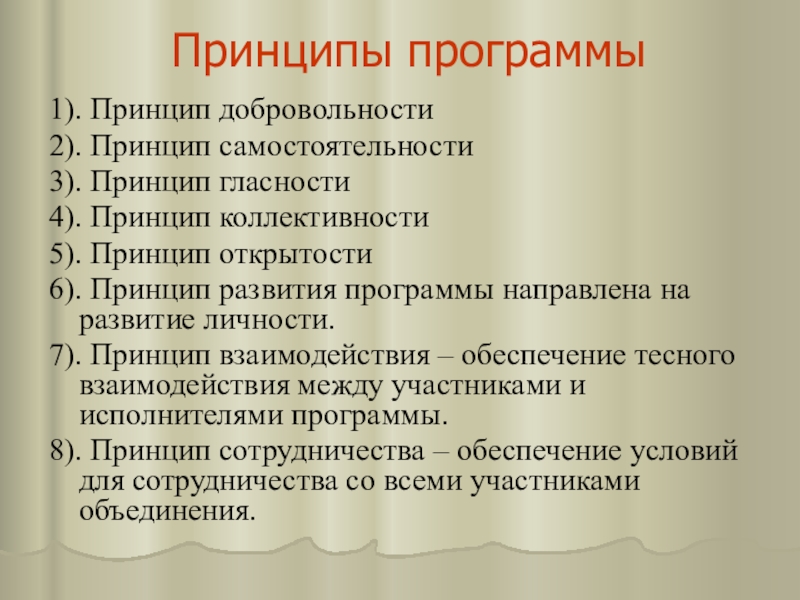 Принципы программы

1). Принцип добровольности

2). Принцип самостоятельности

3). Принцип гласности

4). Принцип коллективности

5). Принцип открытости

6). Принцип развития программы направлена на развитие личности.

7). Принцип взаимодействия – обеспечение тесного взаимодействия между участниками и исполнителями программы.

8). Принцип сотрудничества – обеспечение условий для сотрудничества со всеми участниками объединения.